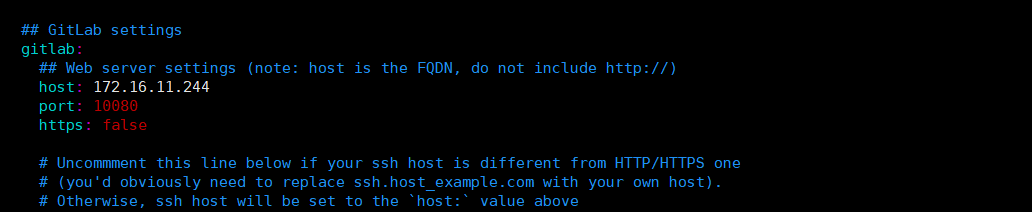 ## GitLab settings
gitlab:
  ## Web server settings (note: host is the FQDN, do not include http://)
  host: 172.16.11.244
  port: 10080
  https: false

  # Uncommment this line below if your ssh host is different from HTTP/HTTPS one
  # (you'd obviously need to replace ssh.host_example.com with your own host).
  # Otherwise, ssh host will be set to the `host:` value above